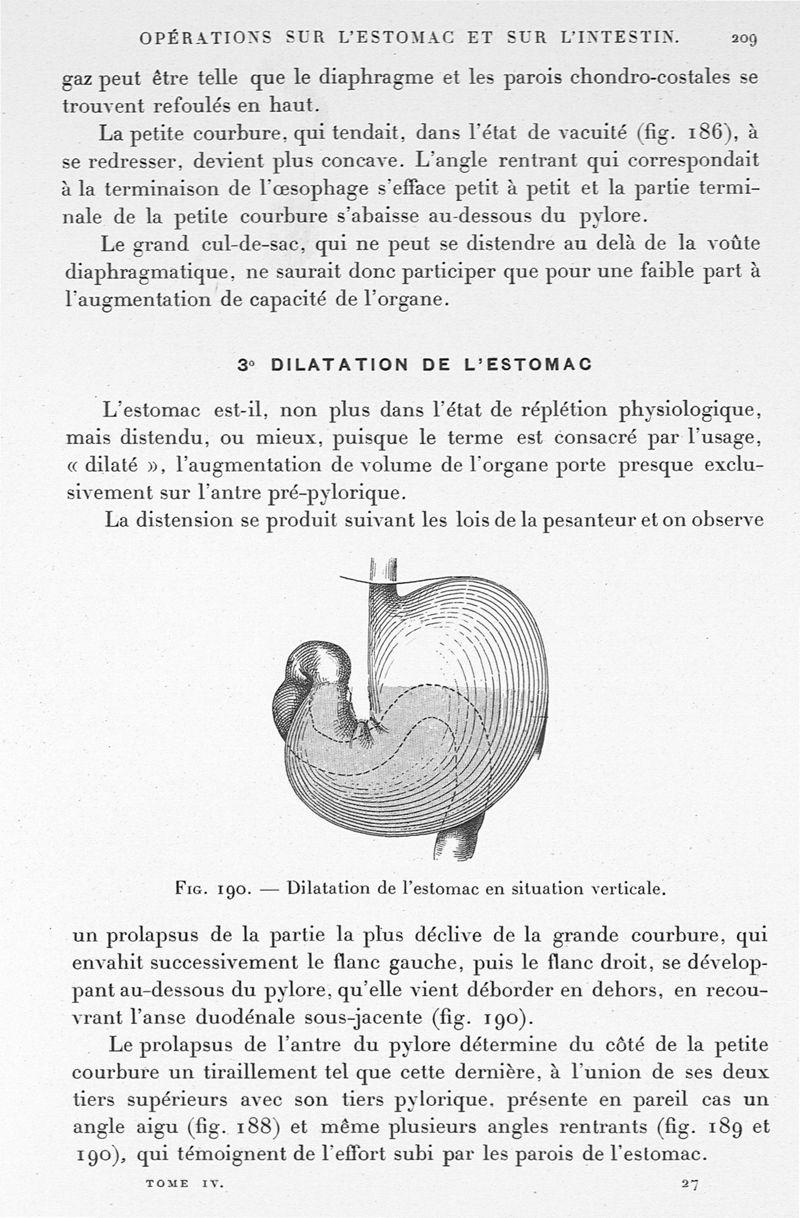 OPÉRATIONS SUR L'ESTOMAC ET SUR L'INTESTIN. 209

gaz peut être telle que le diaphragme et les parois chondro-costales se trouvent refoulés en haut.

La petite courbure, qui tendait, dans l'état de vacuité (fig. 186), à se redresser, devient plus concave. L'angle rentrant qui correspondait à la terminaison de l'œsophage s'efface petit à petit et la partie terminale de la petite courbure s'abaisse au-dessous du pylore.

Le grand cul-de-sac, qui ne peut se distendre au delà de la voûte diaphragmatique, ne saurait donc participer que pour une faible part à l'augmentation de capacité de l'organe.

3° DILATATION DE L'ESTOMAC

L'estomac est-il, non plus dans l'état de réplétion physiologique, mais distendu, ou mieux, puisque le terme est consacré par l'usage, « dilaté », l'augmentation de volume de l'organe porte presque exclusivement sur l'antre pré-pylorique.

La distension se produit suivant les lois de la pesanteur et on observe

Fig. 190. — Dilatation de l'estomac en situation verticale.

un prolapsus de la partie la plus déclive de la grande courbure, qui envahit successivement le flanc gauche, puis le flanc droit, se développant au-dessous du pylore, qu'elle vient déborder en dehors, en recouvrant l'anse duodénale sous-jacente (fig. 190).

Le prolapsus de l'antre du pylore détermine du côté de la petite courbure un tiraillement tel que cette dernière, à l'union de ses deux tiers supérieurs avec son tiers pylorique, présente en pareil cas un angle aigu (fig. 188) et même plusieurs angles rentrants (fig. 189 et 190), qui témoignent de l'effort subi par les parois de l'estomac.

TOME IV. 27